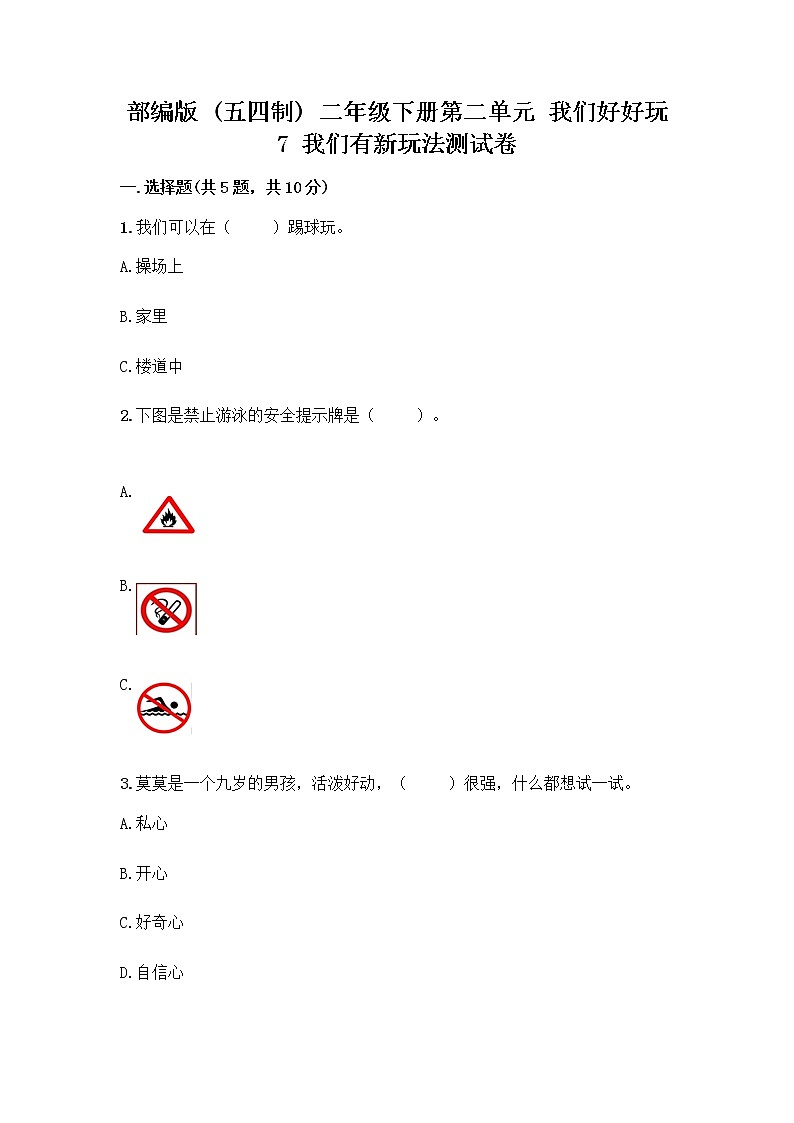 部编版（五四制）二年级下册第二单元 我们好好玩 7 我们有新玩法测试卷

一.选择题(共5题，共10分)

1.我们可以在（　　）踢球玩。

A.操场上

B.家里

C.楼道中

2.下图是禁止游泳的安全提示牌是（　　）。

A.

B.

C.

3.莫莫是一个九岁的男孩，活泼好动，（　　）很强，什么都想试一试。

A.私心

B.开心

C.好奇心

D.自信心